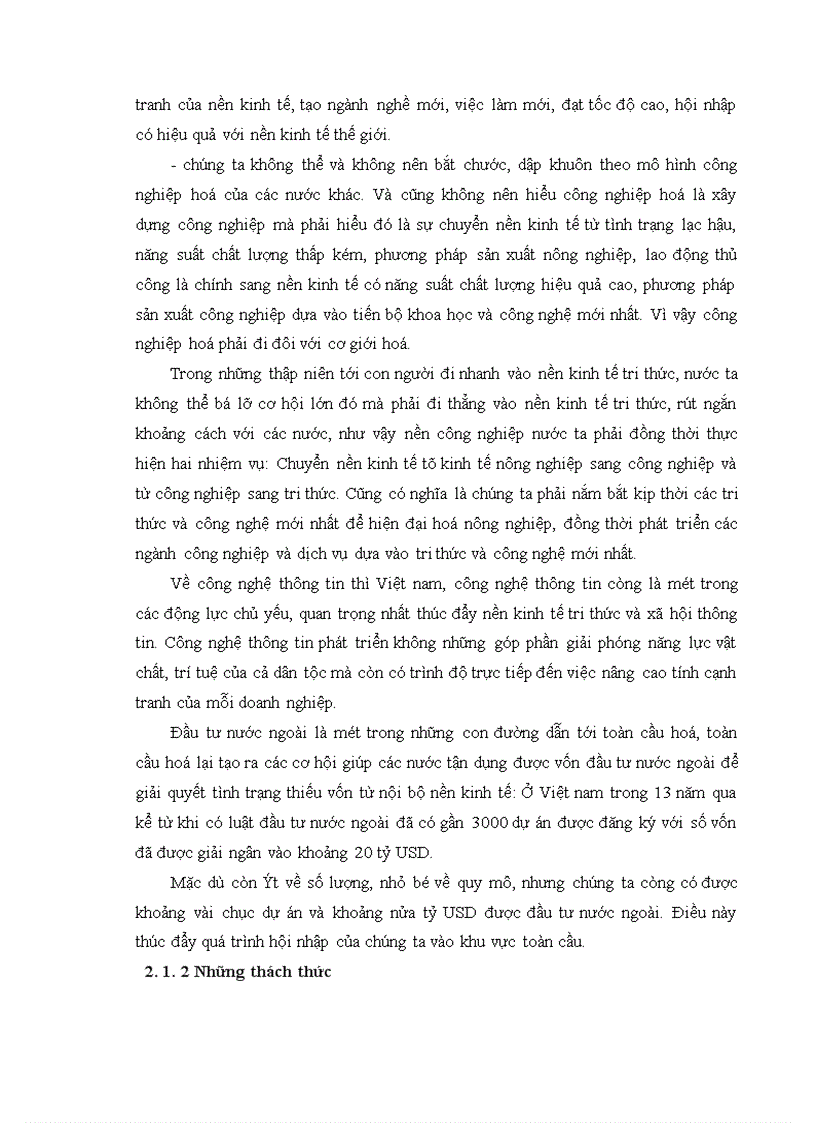 tranh của nền kinh tế, tạo ngành nghề mới, việc làm mới, đạt tốc độ cao, hội nhập có hiệu quả với nền kinh tế thế giới.

- chúng ta không thể và không nên bắt chước, dập khuôn theo mô hình công nghiệp hoá của các nước khác. Và cũng không nên hiểu công nghiệp hoá là xây dựng công nghiệp mà phải hiểu đó là sự chuyển nền kinh tế từ tình trạng lạc hậu, năng suất chất lượng thấp kém, phương pháp sản xuất nông nghiệp, lao động thủ công là chính sang nền kinh tế có năng suất chất lượng hiệu quả cao, phương pháp sản xuất công nghiệp dựa vào tiến bộ khoa học và công nghệ mới nhất. Vì vậy công nghiệp hoá phải đi đôi với cơ giới hoá.

Trong những thập niên tới con người đi nhanh vào nền kinh tế tri thức, nước ta không thể bá lỡ cơ hội lớn đó mà phải đi thẳng vào nền kinh tế tri thức, rút ngắn khoảng cách với các nước, như vậy nền công nghiệp nước ta phải đồng thời thực hiện hai nhiệm vụ: Chuyển nền kinh tế tõ kinh tế nông nghiệp sang công nghiệp và từ công nghiệp sang tri thức. Cũng có nghĩa là chúng ta phải nắm bắt kịp thời các tri thức và công nghệ mới nhất để hiện đại hoá nông nghiệp, đồng thời phát triển các ngành công nghiệp và dịch vụ dựa vào tri thức và công nghệ mới nhất.

Về công nghệ thông tin thì Việt nam, công nghệ thông tin còng là mét trong các động lực chủ yếu, quan trọng nhất thúc đẩy nền kinh tế tri thức và xã hội thông tin. Công nghệ thông tin phát triển không những góp phần giải phóng năng lực vật chất, trí tuệ của cả dân tộc mà còn có trình độ trực tiếp đến việc nâng cao tính cạnh tranh của mỗi doanh nghiệp.

Đầu tư nước ngoài là mét trong những con đường dẫn tới toàn cầu hoá, toàn cầu hoá lại tạo ra các cơ hội giúp các nước tận dụng được vốn đầu tư nước ngoài để giải quyết tình trạng thiếu vốn từ nội bộ nền kinh tế: Ở Việt nam trong 13 năm qua kể từ khi có luật đầu tư nước ngoài đã có gần 3000 dự án được đăng ký với số vốn đã được giải ngân vào khoảng 20 tỷ USD.

Mặc dù còn Ýt về số lượng, nhỏ bé về quy mô, nhưng chúng ta còng có được khoảng vài chục dự án và khoảng nửa tỷ USD được đầu tư nước ngoài. Điều này thúc đẩy quá trình hội nhập của chúng ta vào khu vực toàn cầu.

2. 1. 2 Những thách thức